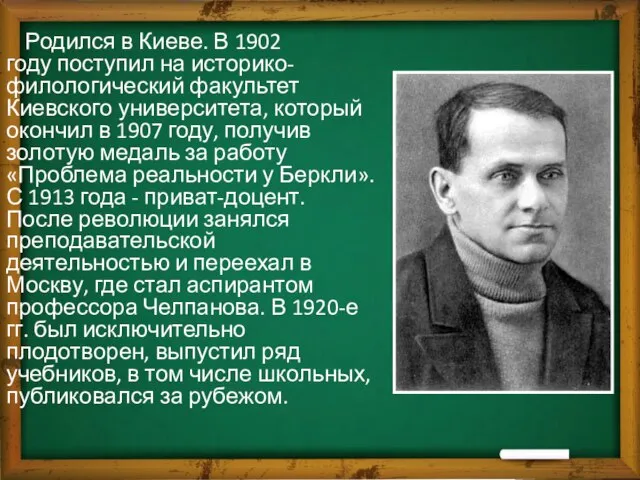 Родился в Киеве. В 1902 году поступил на историко-филологический факультет Киевского университета, который окончил в 1907 году, получив золотую медаль за работу «Проблема реальности у Беркли». С 1913 года - приват-доцент. После революции занялся преподавательской деятельностью и переехал в Москву, где стал аспирантом профессора Челпанова. В 1920-е гг. был исключительно плодотворен, выпустил ряд учебников, в том числе школьных, публиковался за рубежом.